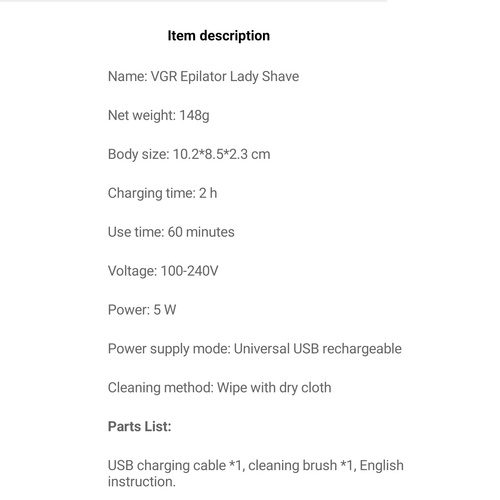 Item description

Name: VGR Epilator Lady Shave

Net weight: 148g

Body size: 10.2*8.5*2.3 cm

Charging time: 2 h

Use time: 60 minutes

Voltage: 100-240V

Power: 5 W

Power supply mode: Universal USB rechargeable

Cleaning method: Wipe with dry cloth

Parts List:

USB charging cable *1, cleaning brush *1, English instruction.